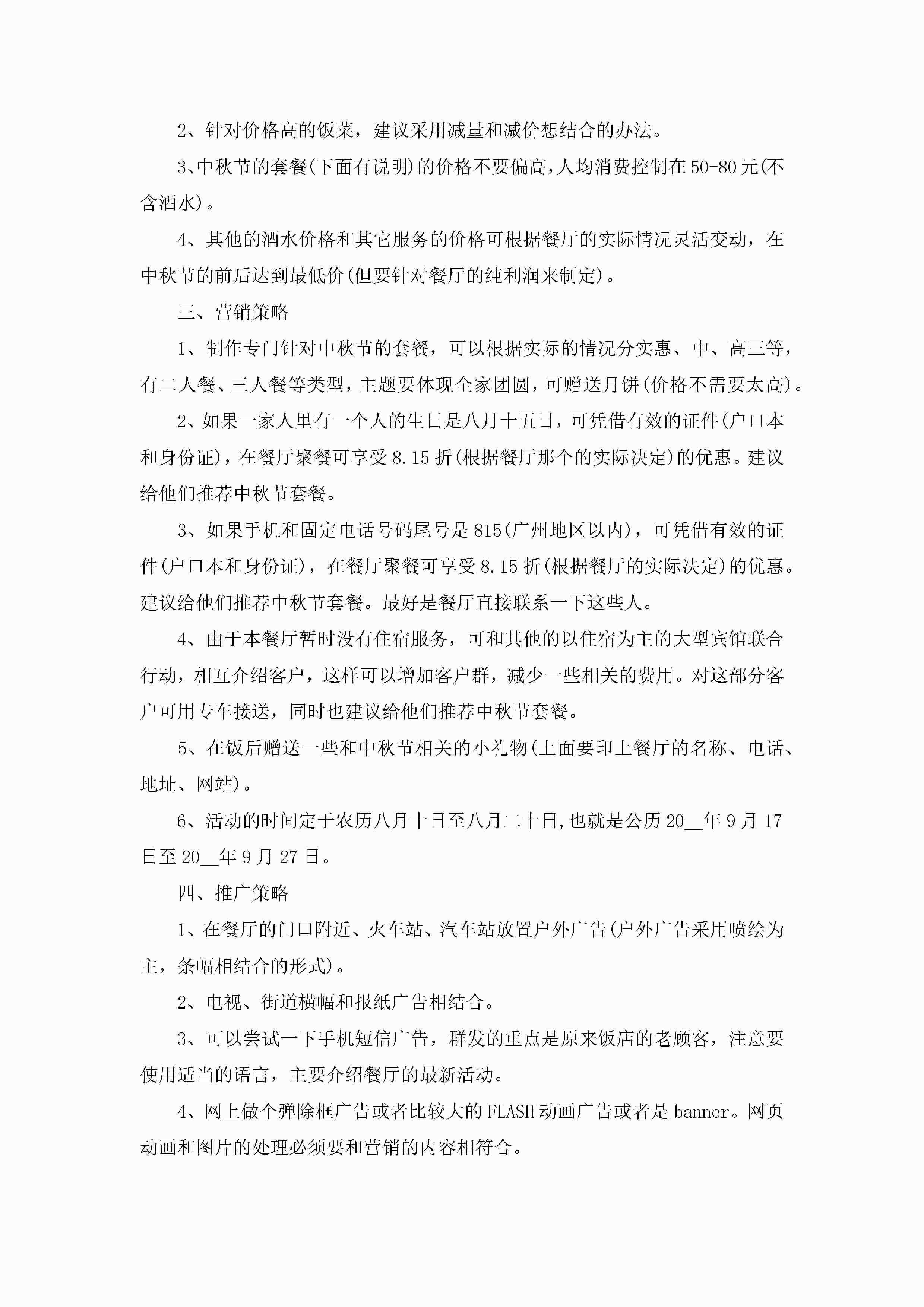 2、针对价格高的饭菜，建议采用减量和减价想结合的办法。

3、中秋节的套餐(下面有说明)的价格不要偏高，人均消费控制在50-80元(不含酒水)。

4、其他的酒水价格和其它服务的价格可根据餐厅的实际情况灵活变动，在中秋节的前后达到最低价(但要针对餐厅的纯利润来制定)。

三、营销策略

1、制作专门针对中秋节的套餐，可以根据实际的情况分实惠、中、高三等，有二人餐、三人餐等类型，主题要体现全家团圆，可赠送月饼(价格不需要太高)。

2、如果一家人里有一个人的生日是八月十五日，可凭借有效的证件(户口本和身份证)，在餐厅聚餐可享受8.15折(根据餐厅那个的实际决定)的优惠。建议给他们推荐中秋节套餐。

3、如果手机和固定电话号码尾号是815(广州地区以内)，可凭借有效的证件(户口本和身份证)，在餐厅聚餐可享受8.15折(根据餐厅的实际决定)的优惠。建议给他们推荐中秋节套餐。最好是餐厅直接联系一下这些人。

4、由于本餐厅暂时没有住宿服务，可和其他的以住宿为主的大型宾馆联合行动，相互介绍客户，这样可以增加客户群，减少一些相关的费用。对这部分客户可用专车接送，同时也建议给他们推荐中秋节套餐。

5、在饭后赠送一些和中秋节相关的小礼物(上面要印上餐厅的名称、电话、地址、网站)。

6、活动的时间定于农历八月十日至八月二十日,也就是公历20__年9月17日至20__年9月27日。

四、推广策略

1、在餐厅的门口附近、火车站、汽车站放置户外广告(户外广告采用喷绘为主，条幅相结合的形式)。

2、电视、街道横幅和报纸广告相结合。

3、可以尝试一下手机短信广告，群发的重点是原来饭店的老顾客，注意要使用适当的语言，主要介绍餐厅的最新活动。

4、网上做个弹除框广告或者比较大的FLASH动画广告或者是banner。网页动画和图片的处理必须要和营销的内容相符合。